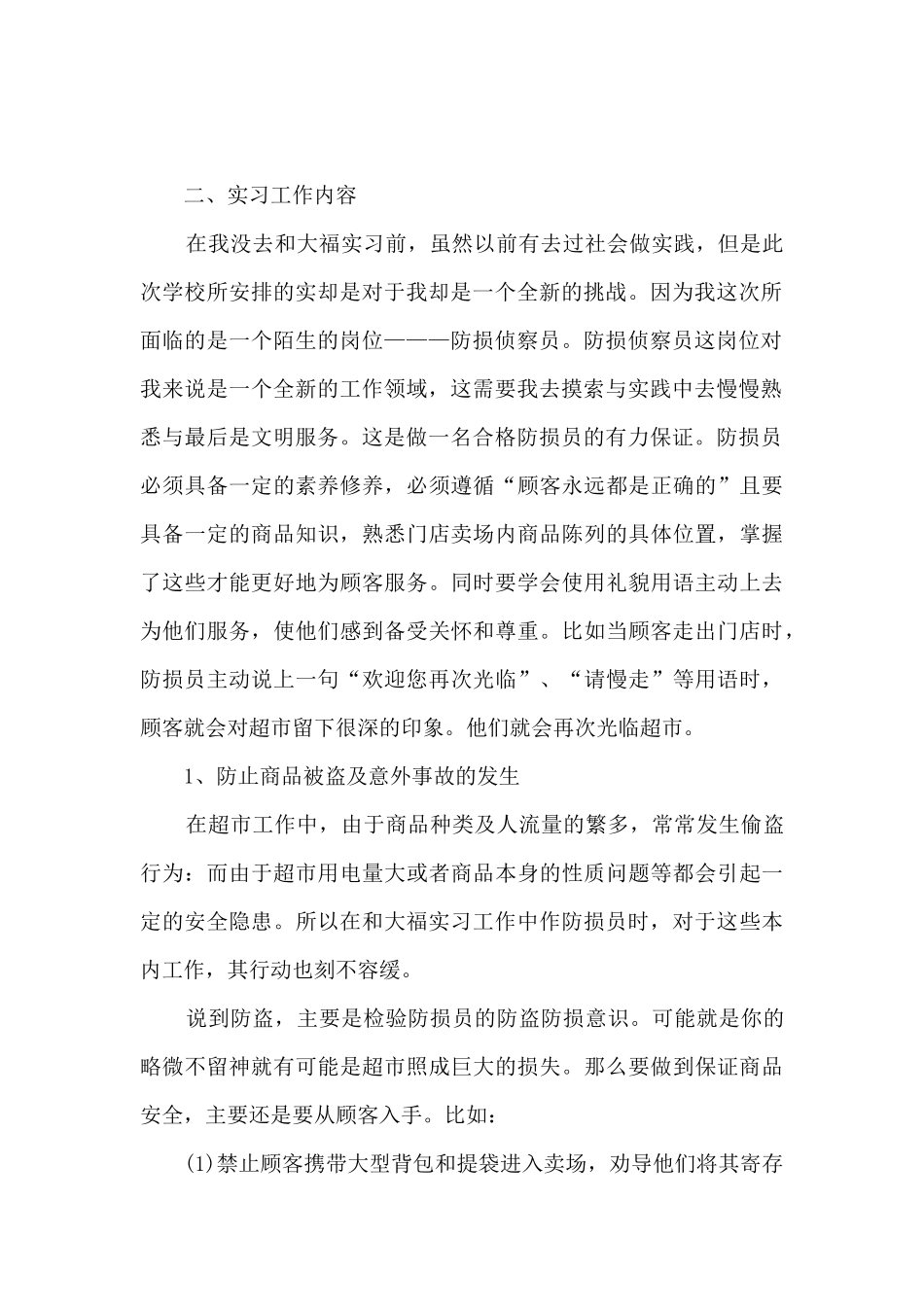 二、实习工作内容

在我没去和大福实习前，虽然以前有去过社会做实践，但是此次学校所安排的实却是对于我却是一个全新的挑战。因为我这次所面临的是一个陌生的岗位———防损侦察员。防损侦察员这岗位对我来说是一个全新的工作领域，这需要我去摸索与实践中去慢慢熟悉与最后是文明服务。这是做一名合格防损员的有力保证。防损员必须具备一定的素养修养，必须遵循“顾客永远都是正确的”且要具备一定的商品知识，熟悉门店卖场内商品陈列的具体位置，掌握了这些才能更好地为顾客服务。同时要学会使用礼貌用语主动上去为他们服务，使他们感到备受关怀和尊重。比如当顾客走出门店时，防损员主动说上一句“欢迎您再次光临”、“请慢走”等用语时，顾客就会对超市留下很深的印象。他们就会再次光临超市。

1、防止商品被盗及意外事故的发生

在超市工作中，由于商品种类及人流量的繁多，常常发生偷盗行为：而由于超市用电量大或者商品本身的性质问题等都会引起一定的安全隐患。所以在和大福实习工作中作防损员时，对于这些本内工作，其行动也刻不容缓。

说到防盗，主要是检验防损员的防盗防损意识。可能就是你的略微不留神就有可能是超市照成巨大的损失。那么要做到保证商品安全，主要还是要从顾客入手。比如：

(1)禁止顾客携带大型背包和提袋进入卖场，劝导他们将其寄存